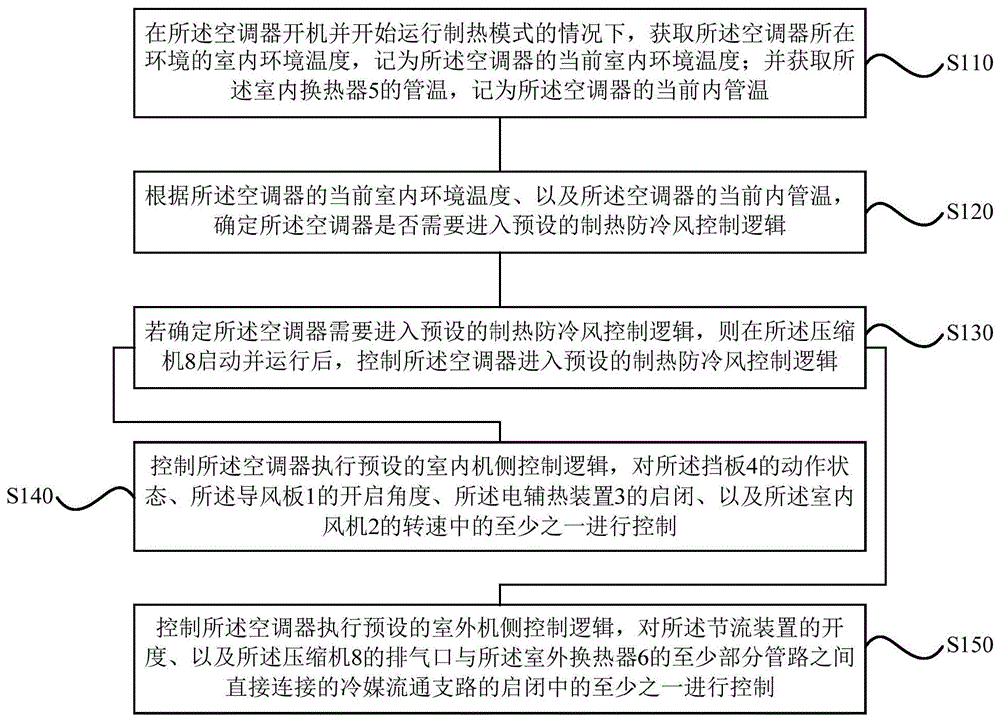 在所述空调器开机并开始运行制热模式的情况下，获取所述空调器所在环境的室内环境温度，记为所述空调器的当前室内环境温度；并获取所述室内换热器5的管温，记为所述空调器的当前内管温

S110

根据所述空调器的当前室内环境温度、以及所述空调器的当前内管温，确定所述空调器是否需要进入预设的制热防冷风控制逻辑

S120

若确定所述空调器需要进入预设的制热防冷风控制逻辑，则在所述压缩机8启动并运行后，控制所述空调器进入预设的制热防冷风控制逻辑

S130

控制所述空调器执行预设的室内机侧控制逻辑，对所述挡板4的动作状态、所述导风板1的开启角度、所述电辅热装置3的启闭、以及所述室内风机2的转速中的至少之一进行控制

S140

控制所述空调器执行预设的室外机侧控制逻辑，对所述节流装置的开度、以及所述压缩机8的排气口与所述室外换热器6的至少部分管路之间直接连接的冷媒流通支路的启闭中的至少之一进行控制

S150